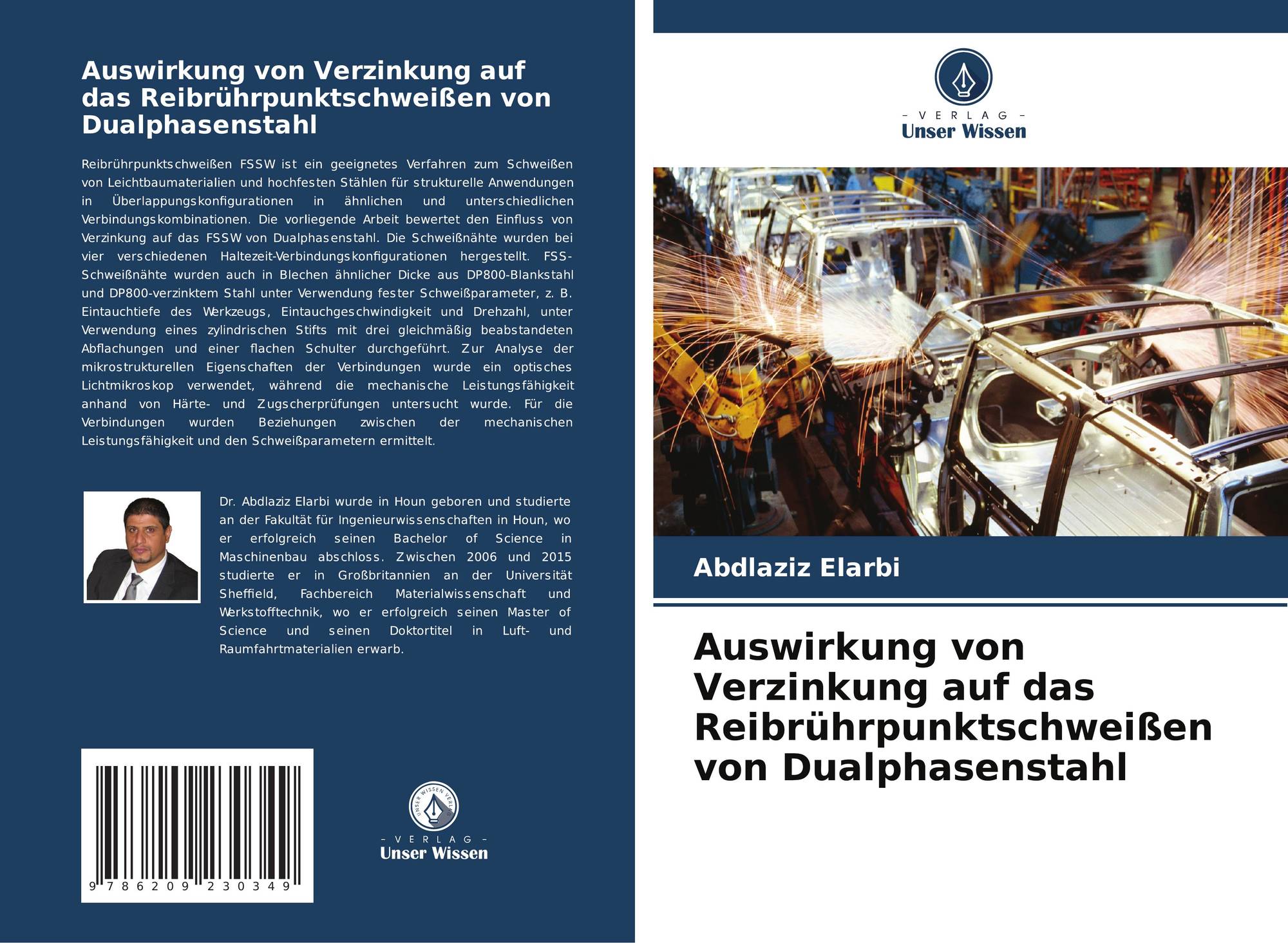 Auswirkung von Verzinkung auf das Reibrührpunktschweißen von Dualphasenstahl

Reibrührpunktschweißen FSSW ist ein geeignetes Verfahren zum Schweißen von Leichtbaumaterialien und hochfesten Stählen für strukturelle Anwendungen in Überlappungskonfigurationen in ähnlichen und unterschiedlichen Verbindungskombinationen. Die vorliegende Arbeit bewertet den Einfluss von Verzinkung auf das FSSW von Dualphasenstahl. Die Schweißnähte wurden bei vier verschiedenen Haltezeit-Verbindungskonfigurationen hergestellt. FSS-Schweißnähte wurden auch in Blechen ähnlicher Dicke aus DP800-Blankstahl und DP800-verzinktem Stahl unter Verwendung fester Schweißparameter, z. B. Eintauchtiefe des Werkzeugs, Eintauchgeschwindigkeit und Drehzahl, unter Verwendung eines zylindrischen Stifts mit drei gleichmäßig beabstandeten Abflachungen und einer flachen Schulter durchgeführt. Zur Analyse der mikrostrukturellen Eigenschaften der Verbindungen wurde ein optisches Lichtmikroskop verwendet, während die mechanische Leistungsfähigkeit anhand von Härte- und Zugscherprüfungen untersucht wurde. Für die Verbindungen wurden Beziehungen zwischen der mechanischen Leistungsfähigkeit und den Schweißparametern ermittelt.

Dr. Abdlaziz Elarbi wurde in Houn geboren und studierte an der Fakultät für Ingenieurwissenschaften in Houn, wo er erfolgreich seinen Bachelor of Science in Maschinenbau abschloss. Zwischen 2006 und 2015 studierte er in Großbritannien an der Universität Sheffield, Fachbereich Materialwissenschaft und Werkstofftechnik, wo er erfolgreich seinen Master of Science und seinen Doktortitel in Luft- und Raumfahrtmaterialien erwarb.

9 786209 230349

UNSER WISSEN VERLAG
- VERLAG -
Unser Wissen

- VERLAG -
Unser Wissen

Abdlaziz Elarbi

Auswirkung von Verzinkung auf das Reibrührpunktschweißen von Dualphasenstahl